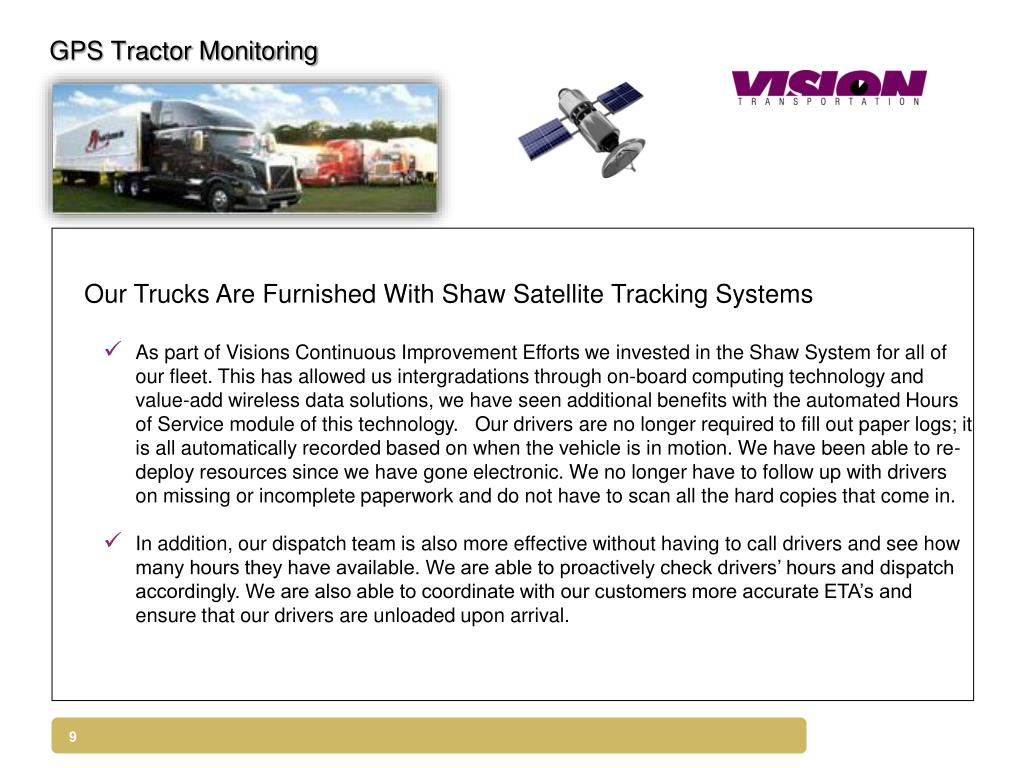 GPS Tractor Monitoring

VISION
TRANSPORTATION

Our Trucks Are Furnished With Shaw Satellite Tracking Systems

✓ As part of Visions Continuous Improvement Efforts we invested in the Shaw System for all of our fleet. This has allowed us intergradations through on-board computing technology and value-add wireless data solutions, we have seen additional benefits with the automated Hours of Service module of this technology. Our drivers are no longer required to fill out paper logs; it is all automatically recorded based on when the vehicle is in motion. We have been able to re-deploy resources since we have gone electronic. We no longer have to follow up with drivers on missing or incomplete paperwork and do not have to scan all the hard copies that come in.

✓ In addition, our dispatch team is also more effective without having to call drivers and see how many hours they have available. We are able to proactively check drivers' hours and dispatch accordingly. We are also able to coordinate with our customers more accurate ETA's and ensure that our drivers are unloaded upon arrival.

9